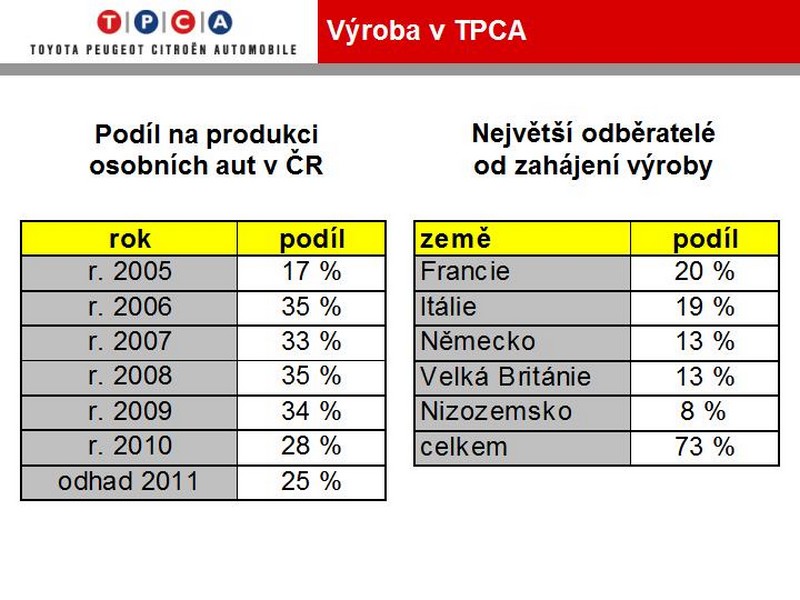 TPCA
TOYOTA PEUGEOT CITROËN AUTOMOBILE

Výroba v TPCA

Podíl na produkci osobních aut v ČR

| rok | podíl |
|---|---|
| r. 2005 | 17 % |
| r. 2006 | 35 % |
| r. 2007 | 33 % |
| r. 2008 | 35 % |
| r. 2009 | 34 % |
| r. 2010 | 28 % |
| odhad 2011 | 25 % |

Největší odběratelé od zahájení výroby

| země | podíl |
|---|---|
| Francie | 20 % |
| Itálie | 19 % |
| Německo | 13 % |
| Velká Británie | 13 % |
| Nizozemsko | 8 % |
| celkem | 73 % |